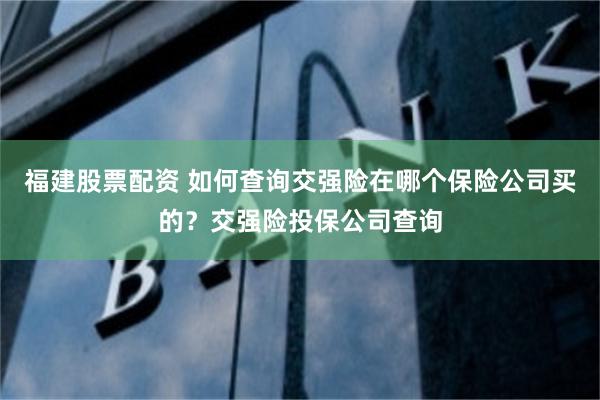 福建股票配资 如何查询交强险在哪个保险公司买的？交强险投保公司查询

BANK